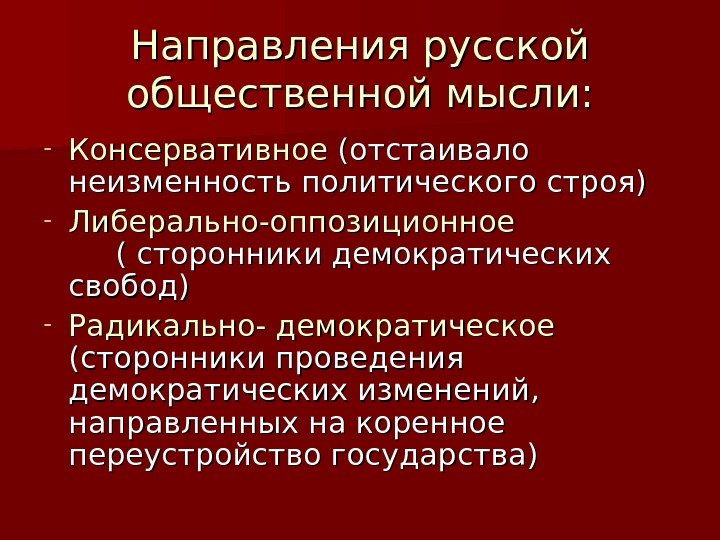 Направления русской общественной мысли:

- Консервативное (отстаивало неизменность политического строя)
- Либерально-оппозиционное ( сторонники демократических свобод)
- Радикально- демократическое (сторонники проведения демократических изменений, направленных на коренное переустройство государства)